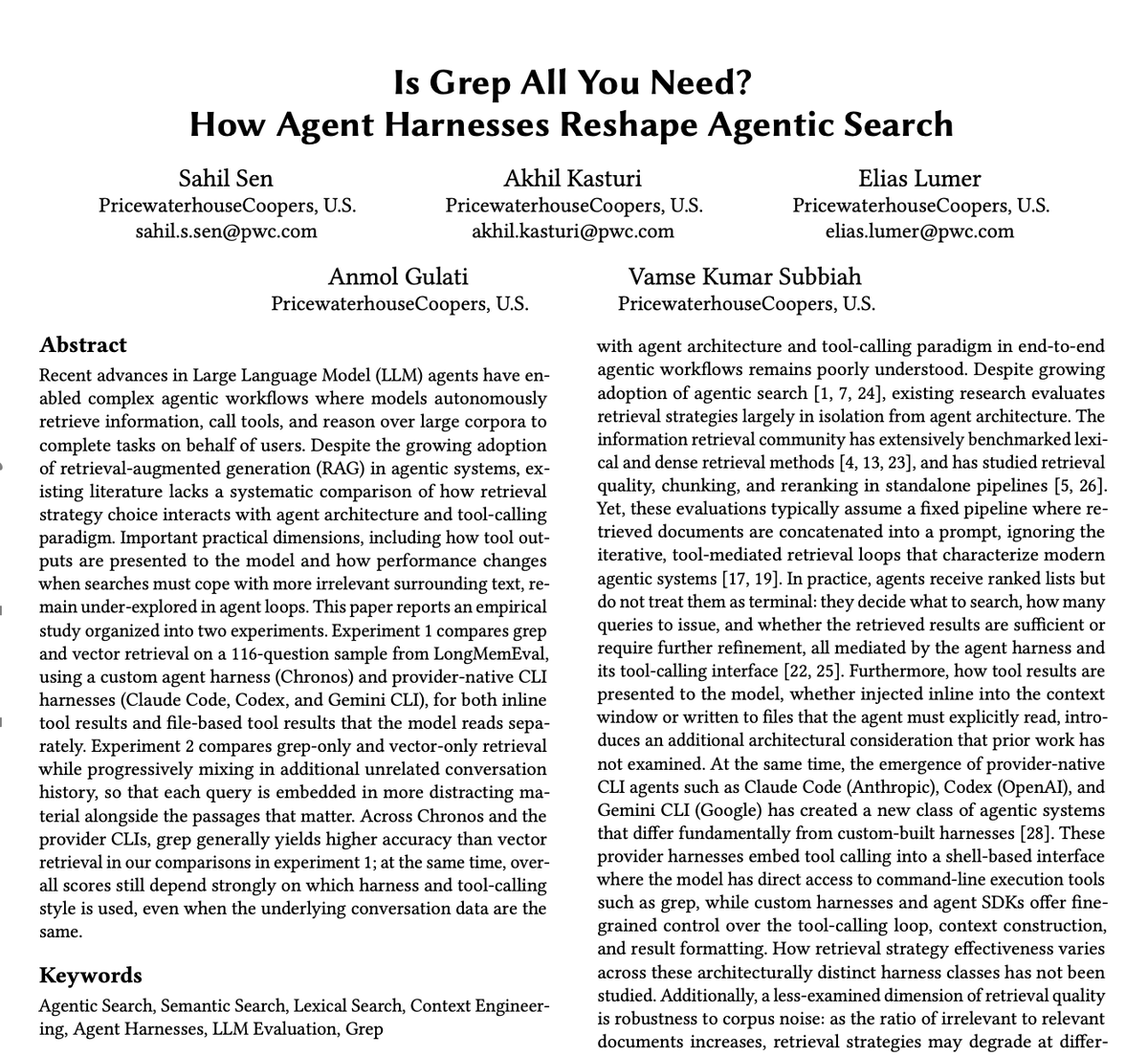 Is Grep All You Need?
How Agent Harnesses Reshape Agentic Search

Sahil Sen
PricewaterhouseCoopers, U.S.
sahil.s.sen@pwc.com

Akhil Kasturi
PricewaterhouseCoopers, U.S.
akhil.kasturi@pwc.com

Elias Lumer
PricewaterhouseCoopers, U.S.
elias.lumer@pwc.com

Anmol Gulati
PricewaterhouseCoopers, U.S.

Vamse Kumar Subbiah
PricewaterhouseCoopers, U.S.

Abstract

Recent advances in Large Language Model (LLM) agents have enabled complex agentic workflows where models autonomously retrieve information, call tools, and reason over large corpora to complete tasks on behalf of users. Despite the growing adoption of retrieval-augmented generation (RAG) in agentic systems, existing literature lacks a systematic comparison of how retrieval strategy choice interacts with agent architecture and tool-calling paradigm. Important practical dimensions, including how tool outputs are presented to the model and how performance changes when searches must cope with more irrelevant surrounding text, remain under-explored in agent loops. This paper reports an empirical study organized into two experiments. Experiment 1 compares grep and vector retrieval on a 116-question sample from LongMemEval, using a custom agent harness (Chronos) and provider-native CLI harnesses (Claude Code, Codex, and Gemini CLI), for both inline tool results and file-based tool results that the model reads separately. Experiment 2 compares grep-only and vector-only retrieval while progressively mixing in additional unrelated conversation history, so that each query is embedded in more distracting material alongside the passages that matter. Across Chronos and the provider CLIs, grep generally yields higher accuracy than vector retrieval in our comparisons in experiment 1; at the same time, overall scores still depend strongly on which harness and tool-calling style is used, even when the underlying conversation data are the same.

Keywords

Agentic Search, Semantic Search, Lexical Search, Context Engineering, Agent Harnesses, LLM Evaluation, Grep

with agent architecture and tool-calling paradigm in end-to-end agentic workflows remains poorly understood. Despite growing adoption of agentic search [1, 7, 24], existing research evaluates retrieval strategies largely in isolation from agent architecture. The information retrieval community has extensively benchmarked lexical and dense retrieval methods [4, 13, 23], and has studied retrieval quality, chunking, and reranking in standalone pipelines [5, 26]. Yet, these evaluations typically assume a fixed pipeline where retrieved documents are concatenated into a prompt, ignoring the iterative, tool-mediated retrieval loops that characterize modern agentic systems [17, 19]. In practice, agents receive ranked lists but do not treat them as terminal: they decide what to search, how many queries to issue, and whether the retrieved results are sufficient or require further refinement, all mediated by the agent harness and its tool-calling interface [22, 25]. Furthermore, how tool results are presented to the model, whether injected inline into the context window or written to files that the agent must explicitly read, introduces an additional architectural consideration that prior work has not examined. At the same time, the emergence of provider-native CLI agents such as Claude Code (Anthropic), Codex (OpenAI), and Gemini CLI (Google) has created a new class of agentic systems that differ fundamentally from custom-built harnesses [28]. These provider harnesses embed tool calling into a shell-based interface where the model has direct access to command-line execution tools such as grep, while custom harnesses and agent SDKs offer fine-grained control over the tool-calling loop, context construction, and result formatting. How retrieval strategy effectiveness varies across these architecturally distinct harness classes has not been studied. Additionally, a less-examined dimension of retrieval quality is robustness to corpus noise: as the ratio of irrelevant to relevant documents increases, retrieval strategies may degrade at differ-